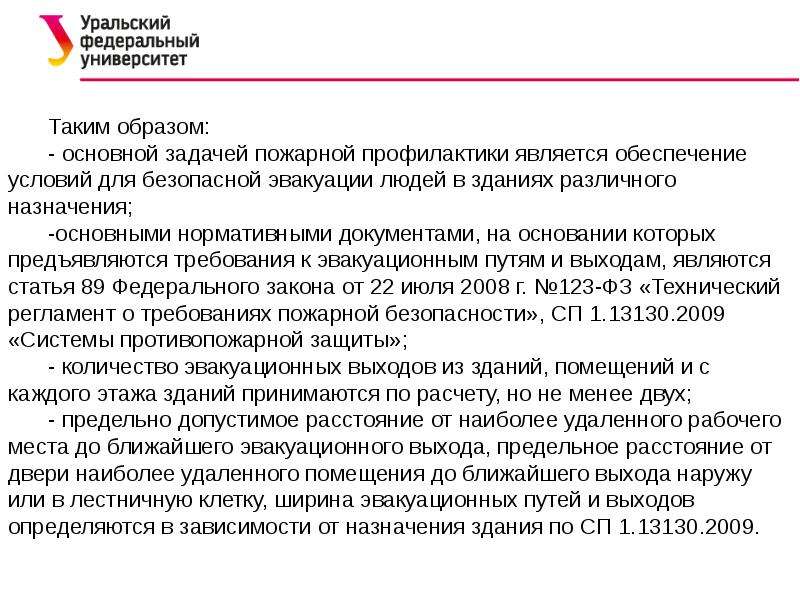 Уральский федеральный университет

Таким образом:

- основной задачей пожарной профилактики является обеспечение условий для безопасной эвакуации людей в зданиях различного назначения;

-основными нормативными документами, на основании которых предъявляются требования к эвакуационным путям и выходам, являются статья 89 Федерального закона от 22 июля 2008 г. №123-ФЗ «Технический регламент о требованиях пожарной безопасности», СП 1.13130.2009 «Системы противопожарной защиты»;

- количество эвакуационных выходов из зданий, помещений и с каждого этажа зданий принимаются по расчету, но не менее двух;

- предельно допустимое расстояние от наиболее удаленного рабочего места до ближайшего эвакуационного выхода, предельное расстояние от двери наиболее удаленного помещения до ближайшего выхода наружу или в лестничную клетку, ширина эвакуационных путей и выходов определяются в зависимости от назначения здания по СП 1.13130.2009.